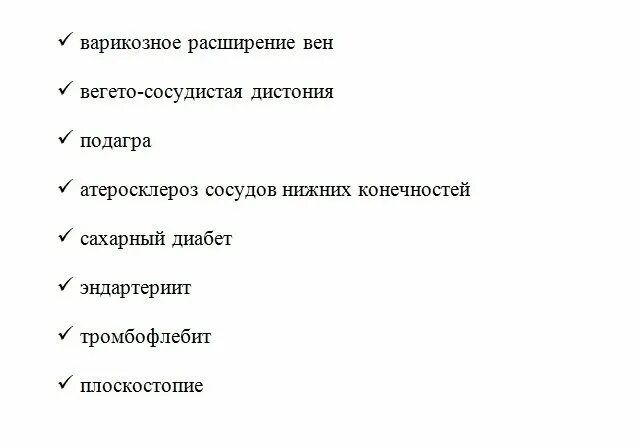 ✓ варикозное расширение вен

✓ вегето-сосудистая дистония

✓ подагра

✓ атеросклероз сосудов нижних конечностей

✓ сахарный диабет

✓ эндартериит

✓ тромбофлебит

✓ плоскостопие